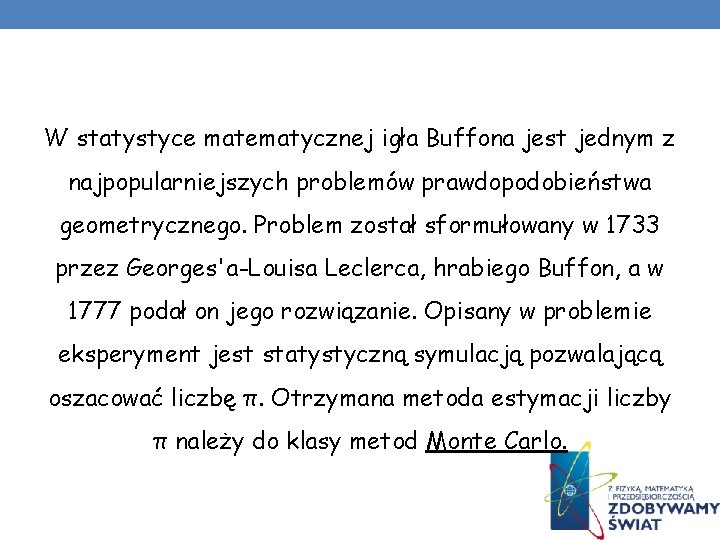 W statystyce matematycznej igła Buffona jest jednym z najpopularniejszych problemów prawdopodobieństwa geometrycznego. Problem został sformułowany w 1733 przez Georges'a-Louisa Leclerca, hrabiego Buffon, a w 1777 podał on jego rozwiązanie. Opisany w problemie eksperyment jest statystyczną symulacją pozwalającą oszacować liczbę π. Otrzymana metoda estymacji liczby π należy do klasy metod Monte Carlo.

Z FIZYKĄ, MATEMATYKĄ I PRZEDSIĘBIORCZOŚCIĄ
ZDOBYWAMY ŚWIAT